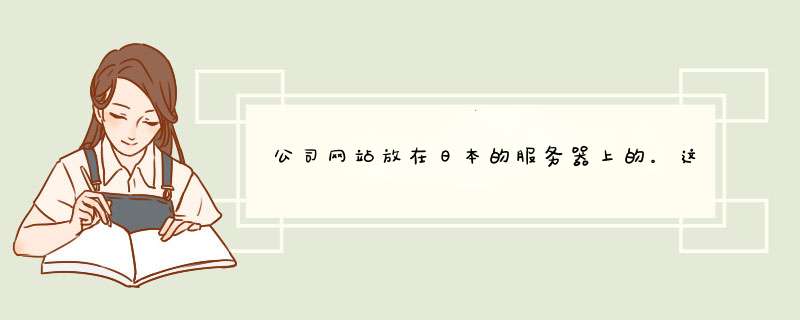 公司网站放在日本的服务器上的。这